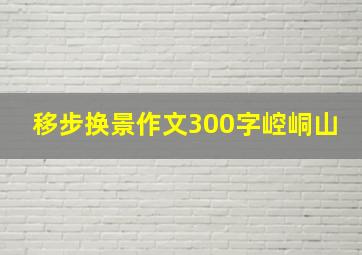 移步换景作文300字崆峒山